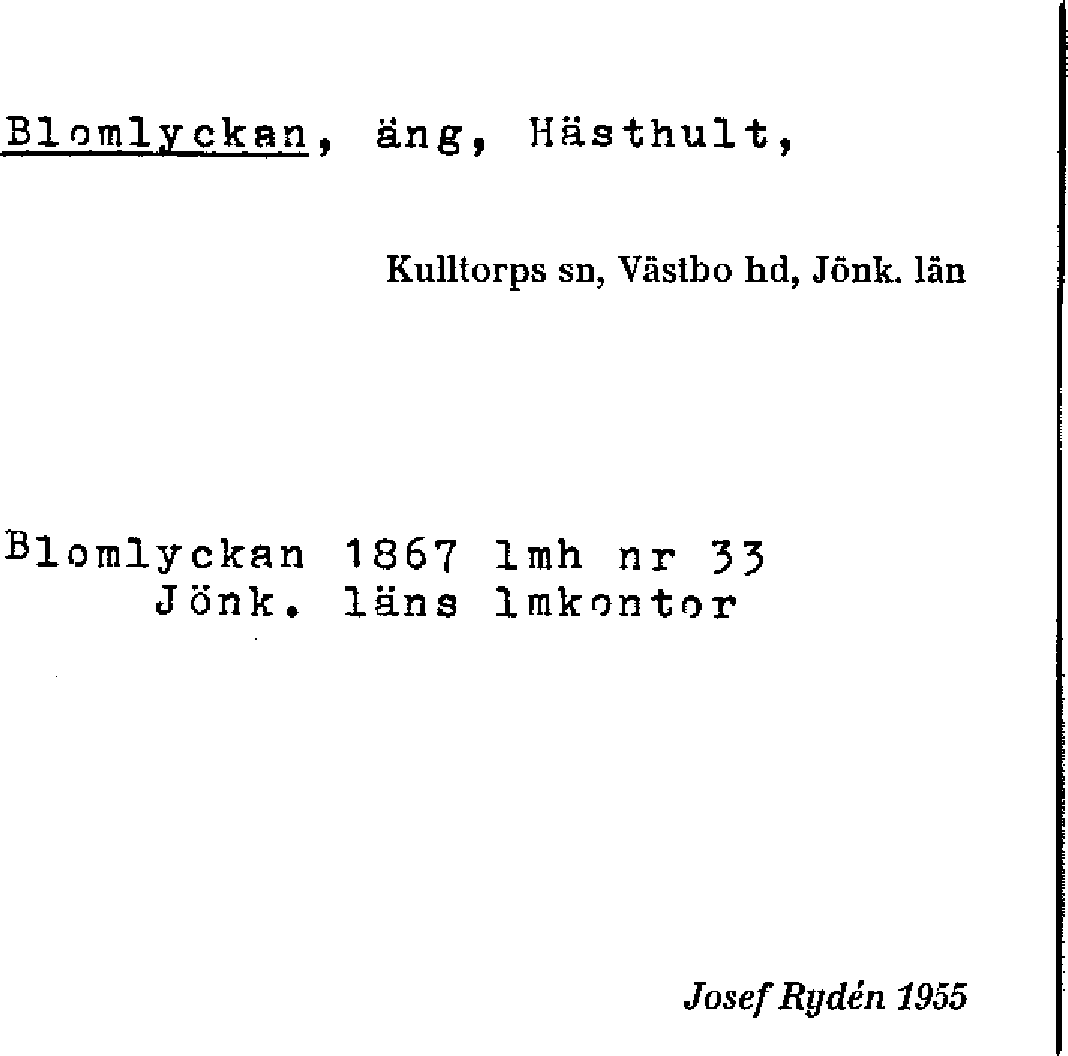 Blomlyckan, äng, Hästhult,

Kulltorps sn, Västbo hd, Jönk. län

Blomlyckan 1867 lmh nr 33
Jönk. läns lmkontor

Josef Rydén 1955